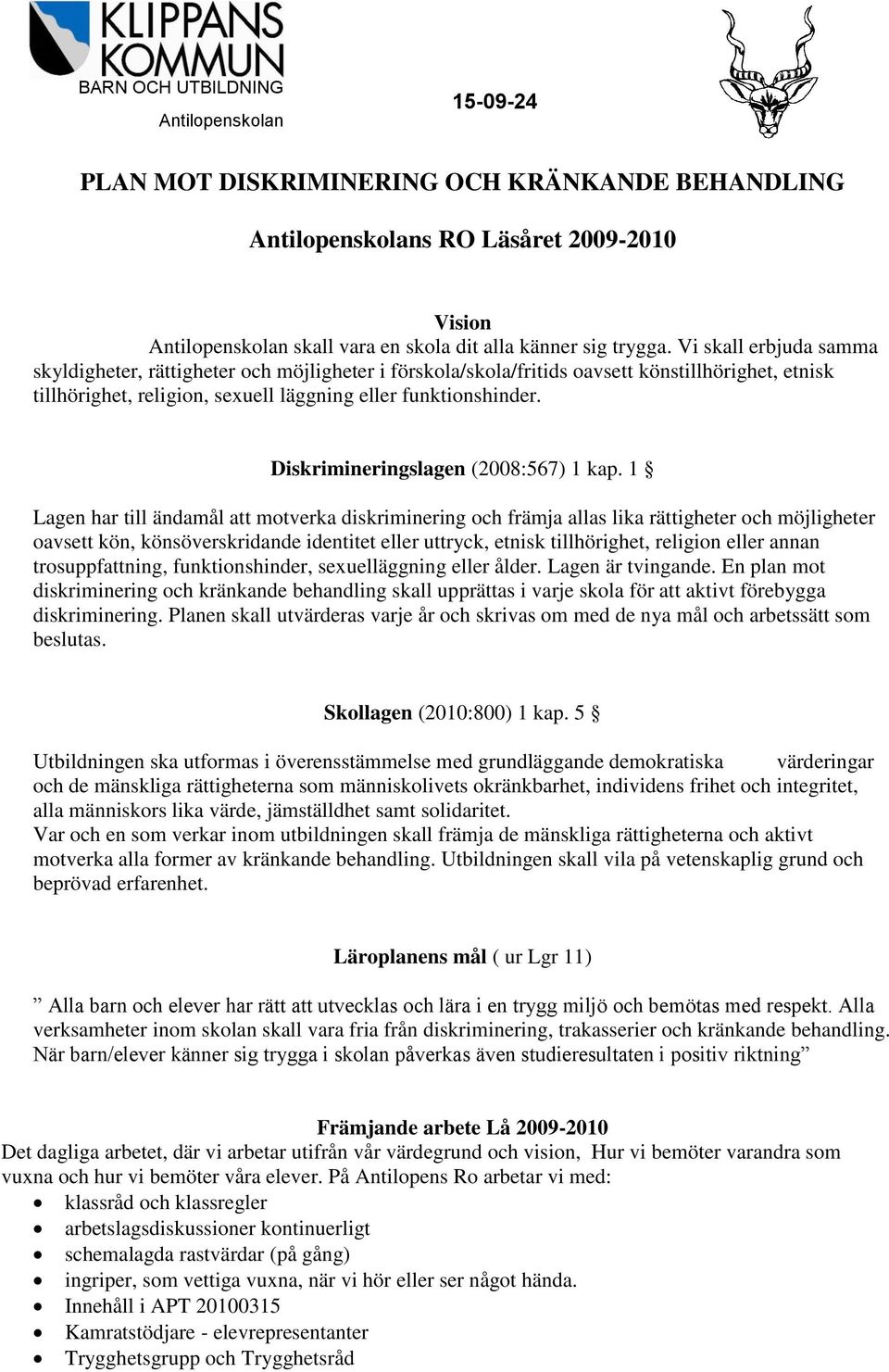 KLIPPANS KOMMUN
BARN OCH UTBILDNING
Antilopenskolan

15-09-24

PLAN MOT DISKRIMINERING OCH KRÄNKANDE BEHANDLING

Antilopenskolans RO Läsåret 2009-2010

Vision
Antilopenskolan skall vara en skola dit alla känner sig trygga. Vi skall erbjuda samma skyldigheter, rättigheter och möjligheter i förskola/skola/fritids oavsett könstillhörighet, etnisk tillhörighet, religion, sexuell läggning eller funktionshinder.

Diskrimineringslagen (2008:567) 1 kap. 1 §

Lagen har till ändamål att motverka diskriminering och främja allas lika rättigheter och möjligheter oavsett kön, könsöverskridande identitet eller uttryck, etnisk tillhörighet, religion eller annan trosuppfattning, funktionshinder, sexuelläggning eller ålder. Lagen är tvingande. En plan mot diskriminering och kränkande behandling skall upprättas i varje skola för att aktivt förebygga diskriminering. Planen skall utvärderas varje år och skrivas om med de nya mål och arbetssätt som beslutas.

Skollagen (2010:800) 1 kap. 5 §

Utbildningen ska utformas i överensstämmelse med grundläggande demokratiska värderingar och de mänskliga rättigheterna som människolivets okränkbarhet, individens frihet och integritet, alla människors lika värde, jämställdhet samt solidaritet.
Var och en som verkar inom utbildningen skall främja de mänskliga rättigheterna och aktivt motverka alla former av kränkande behandling. Utbildningen skall vila på vetenskaplig grund och beprövad erfarenhet.

Läroplanens mål ( ur Lgr 11)

” Alla barn och elever har rätt att utvecklas och lära i en trygg miljö och bemötas med respekt. Alla verksamheter inom skolan skall vara fria från diskriminering, trakasserier och kränkande behandling. När barn/elever känner sig trygga i skolan påverkas även studieresultaten i positiv riktning”

Främjande arbete Lå 2009-2010
Det dagliga arbetet, där vi arbetar utifrån vår värdegrund och vision, Hur vi bemöter varandra som vuxna och hur vi bemöter våra elever. På Antilopens Ro arbetar vi med:
• klassråd och klassregler
• arbetslagsdiskussioner kontinuerligt
• schemalagda rastvärdar (på gång)
• ingriper, som vettiga vuxna, när vi hör eller ser något hända.
• Innehåll i APT 20100315
• Kamratstödjare - elevrepresentanter
• Trygghetsgrupp och Trygghetsråd